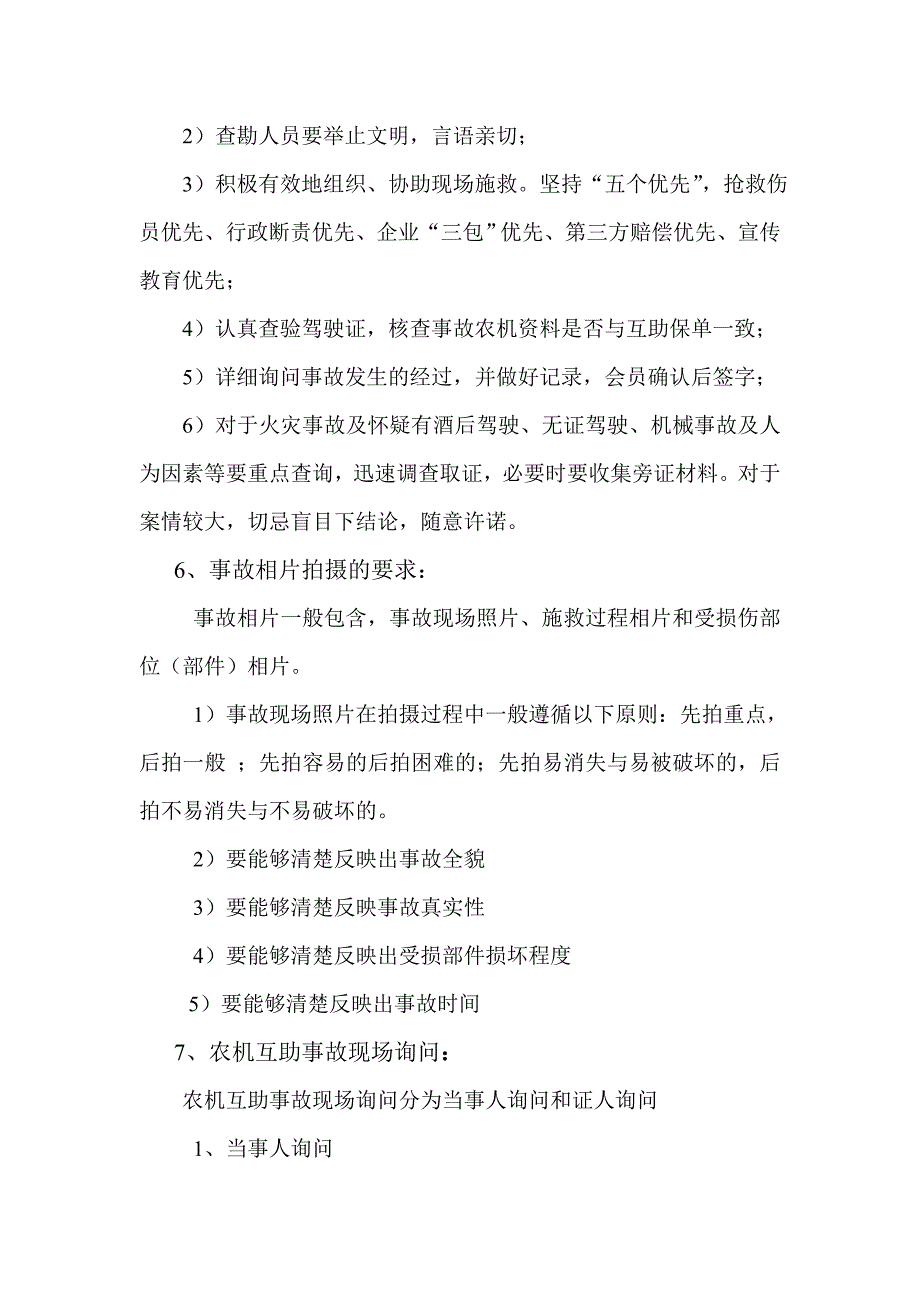 2）查勘人员要举止文明，言语亲切；

3）积极有效地组织、协助现场施救。坚持“五个优先”，抢救伤员优先、行政断责优先、企业“三包”优先、第三方赔偿优先、宣传教育优先；

4）认真查验驾驶证，核查事故农机资料是否与互助保单一致；

5）详细询问事故发生的经过，并做好记录，会员确认后签字；

6）对于火灾事故及怀疑有酒后驾驶、无证驾驶、机械事故及人为因素等要重点查询，迅速调查取证，必要时要收集旁证材料。对于案情较大，切忌盲目下结论，随意许诺。

6、事故相片拍摄的要求：

事故相片一般包含，事故现场照片、施救过程相片和受损伤部位（部件）相片。

1）事故现场照片在拍摄过程中一般遵循以下原则：先拍重点，后拍一般 ；先拍容易的后拍困难的；先拍易消失与易被破坏的，后拍不易消失与不易破坏的。

2）要能够清楚反映出事故全貌

3）要能够清楚反映事故真实性

4）要能够清楚反映出受损部件损坏程度

5）要能够清楚反映出事故时间

7、农机互助事故现场询问：

农机互助事故现场询问分为当事人询问和证人询问

1、当事人询问